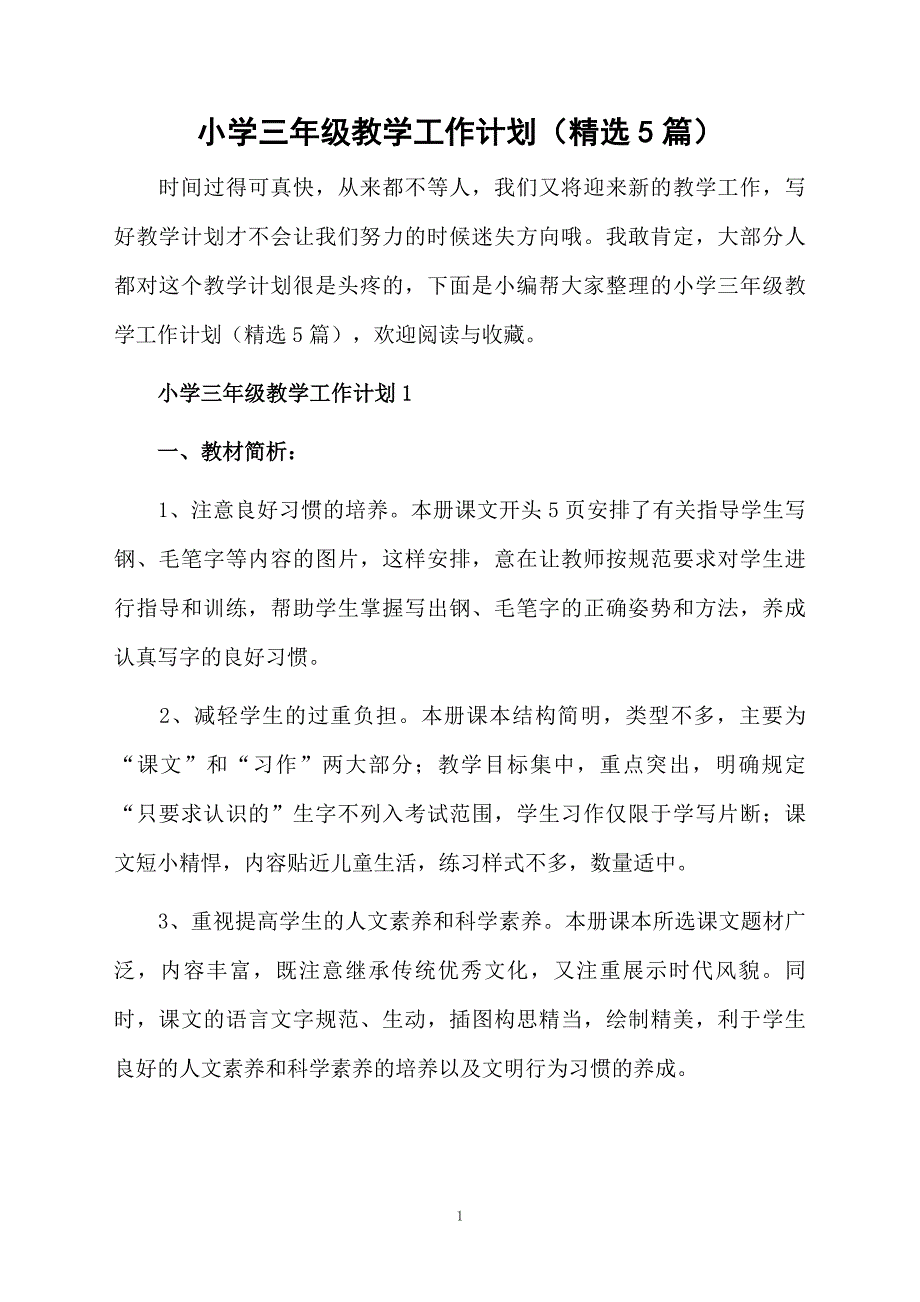 小学三年级教学工作计划（精选5篇）

时间过得可真快，从来都不等人，我们又将迎来新的教学工作，写好教学计划才不会让我们努力的时候迷失方向哦。我敢肯定，大部分人都对这个教学计划很是头疼的，下面是小编帮大家整理的小学三年级教学工作计划（精选5篇），欢迎阅读与收藏。

小学三年级教学工作计划1

一、教材简析：

1、注意良好习惯的培养。本册课文开头5页安排了有关指导学生写钢、毛笔字等内容的图片，这样安排，意在让教师按规范要求对学生进行指导和训练，帮助学生掌握写出钢、毛笔字的正确姿势和方法，养成认真写字的良好习惯。

2、减轻学生的过重负担。本册课本结构简明，类型不多，主要为“课文”和“习作”两大部分；教学目标集中，重点突出，明确规定“只要求认识的”生字不列入考试范围，学生习作仅限于学写片断；课文短小精悍，内容贴近儿童生活，练习样式不多，数量适中。

3、重视提高学生的人文素养和科学素养。本册课本所选课文题材广泛，内容丰富，既注意继承传统优秀文化，又注重展示时代风貌。同时，课文的语言文字规范、生动，插图构思精当，绘制精美，利于学生良好的人文素养和科学素养的培养以及文明行为习惯的养成。

1